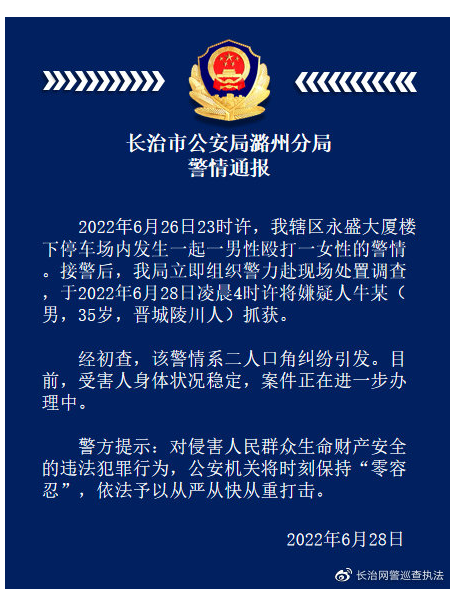 长治市公安局潞州分局
警情通报

2022年6月26日23时许，我辖区永盛大厦楼下停车场内发生一起一男性殴打一女性的警情。接警后，我局立即组织警力赴现场处置调查，于2022年6月28日凌晨4时许将嫌疑人牛某（男，35岁，晋城陵川人）抓获。

经初查，该警情系二人口角纠纷引发。目前，受害人身体状况稳定，案件正在进一步办理中。

警方提示：对侵害人民群众生命财产安全的违法犯罪行为，公安机关将时刻保持“零容忍”，依法予以从严从快从重打击。

2022年6月28日

长治网警巡查执法